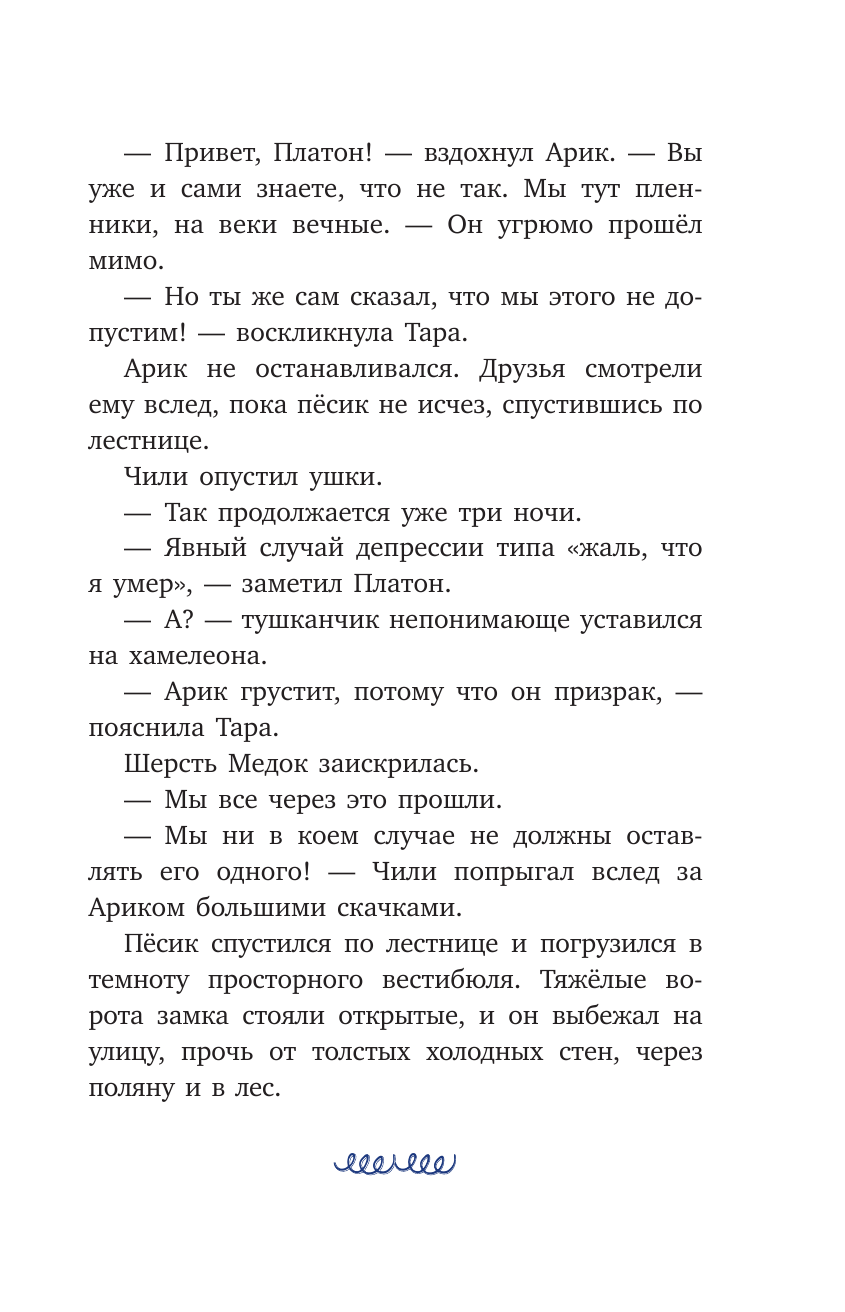 — Привет, Платон! — вздохнул Арик. — Вы уже и сами знаете, что не так. Мы тут пленники, на веки вечные. — Он угрюмо прошёл мимо.

— Но ты же сам сказал, что мы этого не допустим! — воскликнула Тара.

Арик не останавливался. Друзья смотрели ему вслед, пока пёсик не исчез, спустившись по лестнице.

Чили опустил ушки.

— Так продолжается уже три ночи.

— Явный случай депрессии типа «жаль, что я умер», — заметил Платон.

— А? — тушканчик непонимающе уставился на хамелеона.

— Арик грустит, потому что он призрак, — пояснила Тара.

Шерсть Медок заискрилась.

— Мы все через это прошли.

— Мы ни в коем случае не должны оставлять его одного! — Чили попрыгал вслед за Ариком большими скачками.

Пёсик спустился по лестнице и погрузился в темноту просторного вестибюля. Тяжёлые ворота замка стояли открытые, и он выбежал на улицу, прочь от толстых холодных стен, через поляну и в лес.